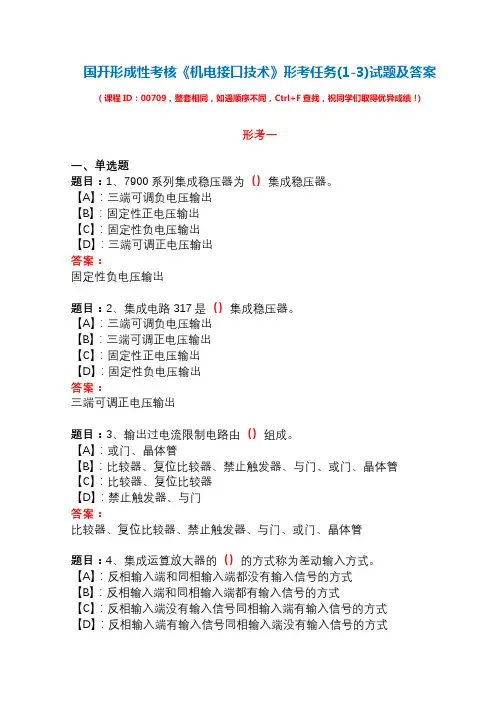 国开形成性考核《机电接口技术》形考任务(1-3)试题及答案

（课程 ID：00709，整套相同，如遇顺序不同，Ctrl+F 查找，祝同学们取得优异成绩！）

形考一

一、单选题

题目：1、7900 系列集成稳压器为（）集成稳压器。
【A】：三端可调负电压输出
【B】：固定性正电压输出
【C】：固定性负电压输出
【D】：三端可调正电压输出
答案：
固定性负电压输出

题目：2、集成电路 317 是（）集成稳压器。
【A】：三端可调负电压输出
【B】：三端可调正电压输出
【C】：固定性正电压输出
【D】：固定性负电压输出
答案：
三端可调正电压输出

题目：3、输出过电流限制电路由（）组成。
【A】：或门、晶体管
【B】：比较器、复位比较器、禁止触发器、与门、或门、晶体管
【C】：比较器、复位比较器
【D】：禁止触发器、与门
答案：
比较器、复位比较器、禁止触发器、与门、或门、晶体管

题目：4、集成运算放大器的（）的方式称为差动输入方式。
【A】：反相输入端和同相输入端都没有输入信号的方式
【B】：反相输入端和同相输入端都有输入信号的方式
【C】：反相输入端没有输入信号同相输入端有输入信号的方式
【D】：反相输入端有输入信号同相输入端没有输入信号的方式